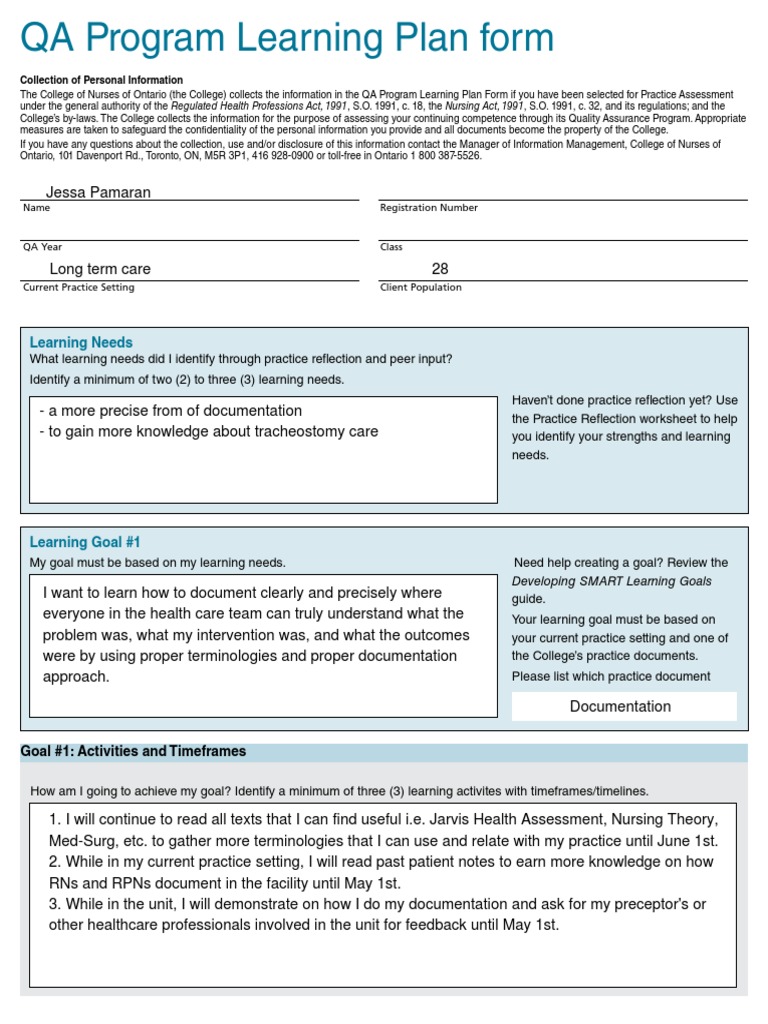 QA Program Learning Plan form

Collection of Personal Information
The College of Nurses of Ontario (the College) collects the information in the QA Program Learning Plan Form if you have been selected for Practice Assessment under the general authority of the Regulated Health Professions Act, 1991, S.O. 1991, c. 18, the Nursing Act, 1991, S.O. 1991, c. 32, and its regulations; and the College's by-laws. The College collects the information for the purpose of assessing your continuing competence through its Quality Assurance Program. Appropriate measures are taken to safeguard the confidentiality of the personal information you provide and all documents become the property of the College.
If you have any questions about the collection, use and/or disclosure of this information contact the Manager of Information Management, College of Nurses of Ontario, 101 Davenport Rd., Toronto, ON, M5R 3P1, 416 928-0900 or toll-free in Ontario 1 800 387-5526.

Jessa Pamaran
Name

Registration Number

QA Year

Class

Long term care
Current Practice Setting

28
Client Population

Learning Needs
What learning needs did I identify through practice reflection and peer input?
Identify a minimum of two (2) to three (3) learning needs.

- a more precise from of documentation
- to gain more knowledge about tracheostomy care

Haven't done practice reflection yet? Use the Practice Reflection worksheet to help you identify your strengths and learning needs.

Learning Goal #1
My goal must be based on my learning needs.

I want to learn how to document clearly and precisely where everyone in the health care team can truly understand what the problem was, what my intervention was, and what the outcomes were by using proper terminologies and proper documentation approach.

Need help creating a goal? Review the Developing SMART Learning Goals guide.
Your learning goal must be based on your current practice setting and one of the College's practice documents.
Please list which practice document

Documentation

Goal #1: Activities and Timeframes

How am I going to achieve my goal? Identify a minimum of three (3) learning activites with timeframes/timelines.

1. I will continue to read all texts that I can find useful i.e. Jarvis Health Assessment, Nursing Theory, Med-Surg, etc. to gather more terminologies that I can use and relate with my practice until June 1st.
2. While in my current practice setting, I will read past patient notes to earn more knowledge on how RNs and RPNs document in the facility until May 1st.
3. While in the unit, I will demonstrate on how I do my documentation and ask for my preceptor's or other healthcare professionals involved in the unit for feedback until May 1st.